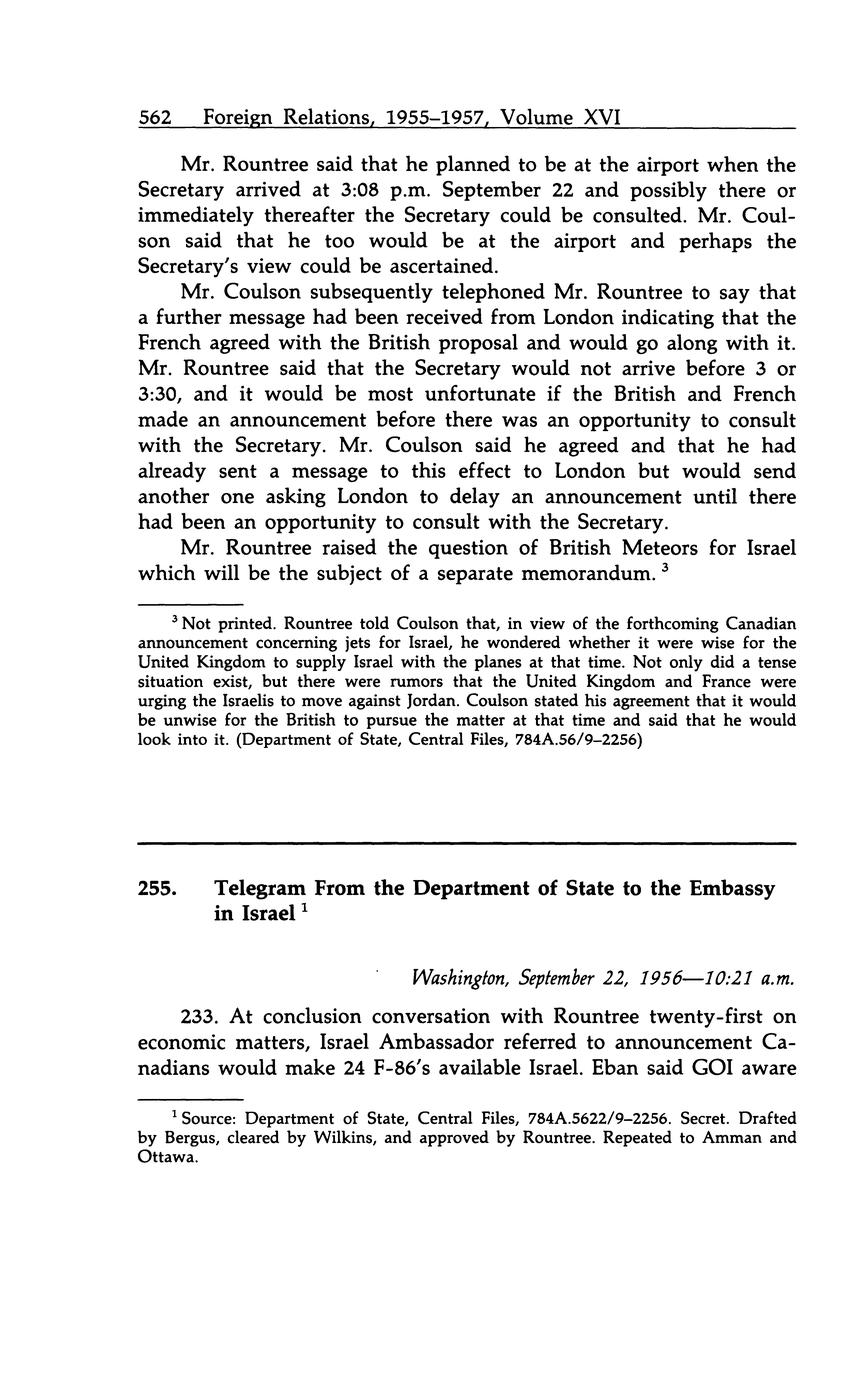 562 Foreign Relations, 1955–1957, Volume XVI

Mr. Rountree said that he planned to be at the airport when the Secretary arrived at 3:08 p.m. September 22 and possibly there or immediately thereafter the Secretary could be consulted. Mr. Coulson said that he too would be at the airport and perhaps the Secretary's view could be ascertained.

Mr. Coulson subsequently telephoned Mr. Rountree to say that a further message had been received from London indicating that the French agreed with the British proposal and would go along with it. Mr. Rountree said that the Secretary would not arrive before 3 or 3:30, and it would be most unfortunate if the British and French made an announcement before there was an opportunity to consult with the Secretary. Mr. Coulson said he agreed and that he had already sent a message to this effect to London but would send another one asking London to delay an announcement until there had been an opportunity to consult with the Secretary.

Mr. Rountree raised the question of British Meteors for Israel which will be the subject of a separate memorandum. $^3$

$^3$ Not printed. Rountree told Coulson that, in view of the forthcoming Canadian announcement concerning jets for Israel, he wondered whether it were wise for the United Kingdom to supply Israel with the planes at that time. Not only did a tense situation exist, but there were rumors that the United Kingdom and France were urging the Israelis to move against Jordan. Coulson stated his agreement that it would be unwise for the British to pursue the matter at that time and said that he would look into it. (Department of State, Central Files, 784A.56/9–2256)

255. Telegram From the Department of State to the Embassy in Israel $^1$

Washington, September 22, 1956—10:21 a.m.

233. At conclusion conversation with Rountree twenty-first on economic matters, Israel Ambassador referred to announcement Canadians would make 24 F-86's available Israel. Eban said GOI aware

$^1$ Source: Department of State, Central Files, 784A.5622/9–2256. Secret. Drafted by Bergus, cleared by Wilkins, and approved by Rountree. Repeated to Amman and Ottawa.